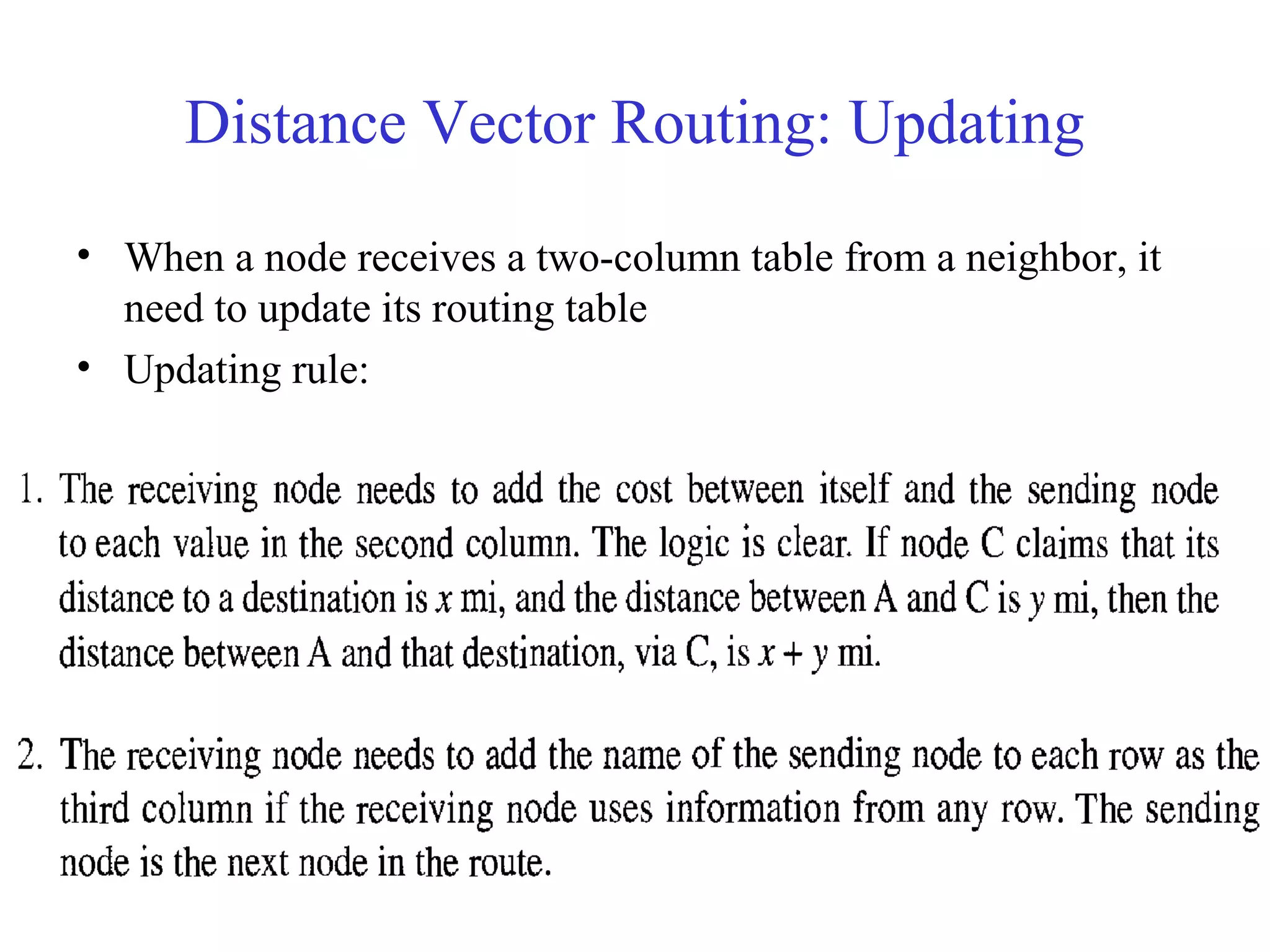 Distance Vector Routing: Updating

• When a node receives a two-column table from a neighbor, it need to update its routing table
• Updating rule:

1. The receiving node needs to add the cost between itself and the sending node to each value in the second column. The logic is clear. If node C claims that its distance to a destination is $x$ mi, and the distance between A and C is $y$ mi, then the distance between A and that destination, via C, is $x + y$ mi.

2. The receiving node needs to add the name of the sending node to each row as the third column if the receiving node uses information from any row. The sending node is the next node in the route.